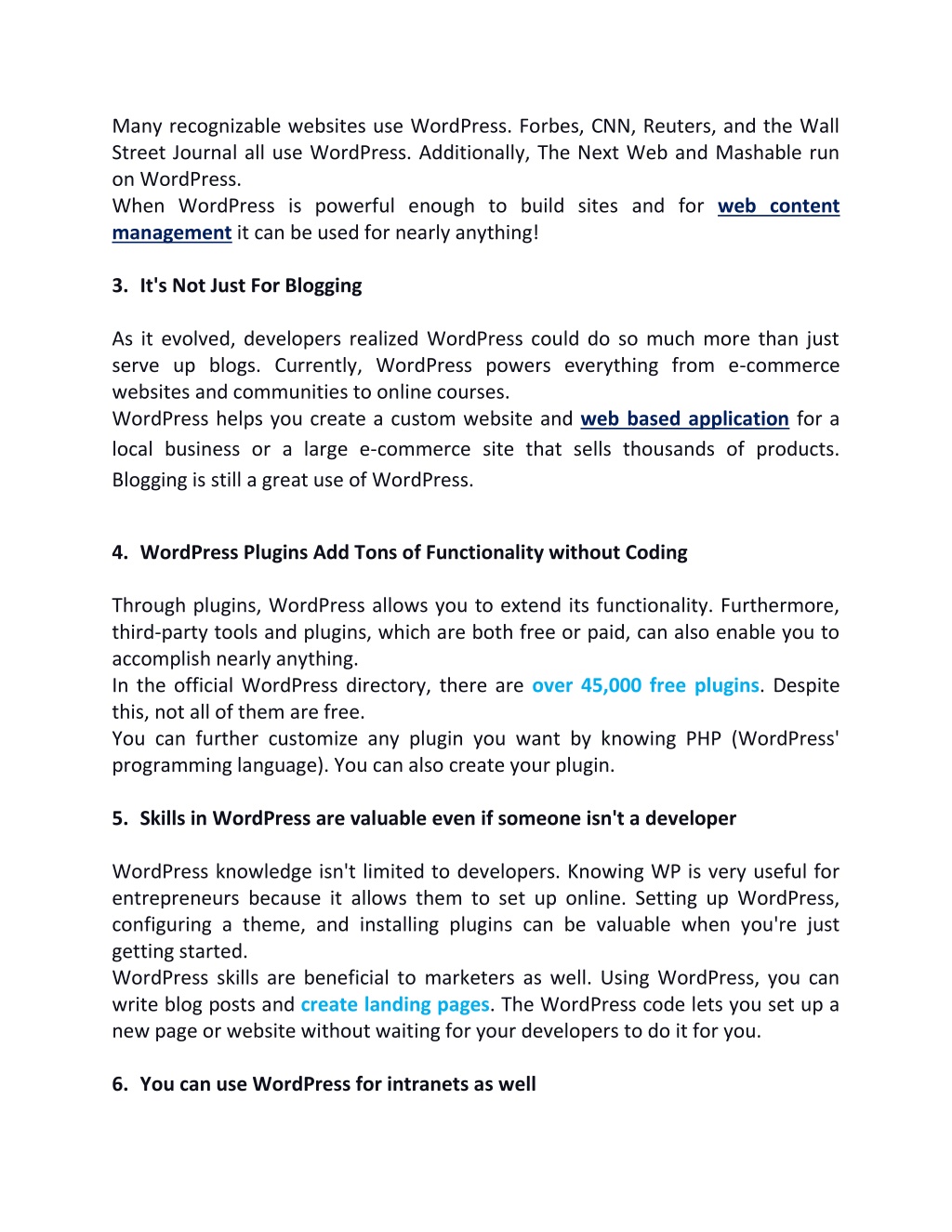 Many recognizable websites use WordPress. Forbes, CNN, Reuters, and the Wall Street Journal all use WordPress. Additionally, The Next Web and Mashable run on WordPress.
When WordPress is powerful enough to build sites and for web content management it can be used for nearly anything!

3. It's Not Just For Blogging

As it evolved, developers realized WordPress could do so much more than just serve up blogs. Currently, WordPress powers everything from e-commerce websites and communities to online courses.
WordPress helps you create a custom website and web based application for a local business or a large e-commerce site that sells thousands of products. Blogging is still a great use of WordPress.

4. WordPress Plugins Add Tons of Functionality without Coding

Through plugins, WordPress allows you to extend its functionality. Furthermore, third-party tools and plugins, which are both free or paid, can also enable you to accomplish nearly anything.
In the official WordPress directory, there are over 45,000 free plugins. Despite this, not all of them are free.
You can further customize any plugin you want by knowing PHP (WordPress' programming language). You can also create your plugin.

5. Skills in WordPress are valuable even if someone isn't a developer

WordPress knowledge isn't limited to developers. Knowing WP is very useful for entrepreneurs because it allows them to set up online. Setting up WordPress, configuring a theme, and installing plugins can be valuable when you're just getting started.
WordPress skills are beneficial to marketers as well. Using WordPress, you can write blog posts and create landing pages. The WordPress code lets you set up a new page or website without waiting for your developers to do it for you.

6. You can use WordPress for intranets as well